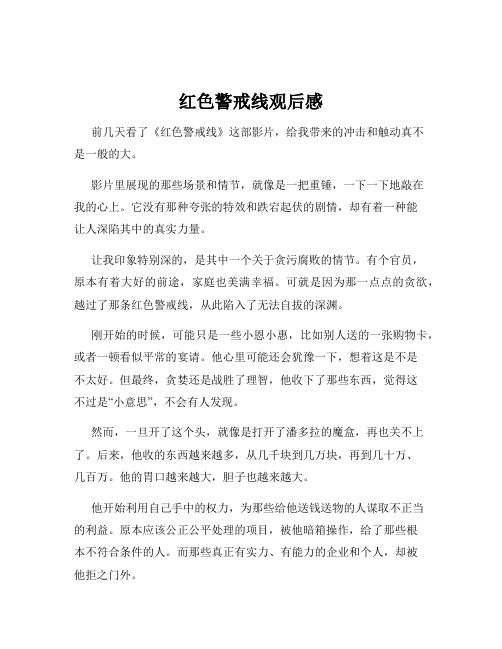 红色警戒线观后感

前几天看了《红色警戒线》这部影片，给我带来的冲击和触动真不是一般的大。

影片里展现的那些场景和情节，就像是一把重锤，一下一下地敲在我的心上。它没有那种夸张的特效和跌宕起伏的剧情，却有着一种能让人深陷其中的真实力量。

让我印象特别深的，是其中一个关于贪污腐败的情节。有个官员，原本有着大好的前途，家庭也美满幸福。可就是因为那一点点的贪欲，越过了那条红色警戒线，从此陷入了无法自拔的深渊。

刚开始的时候，可能只是一些小恩小惠，比如别人送的一张购物卡，或者一顿看似平常的宴请。他心里可能还会犹豫一下，想着这是不是不太好。但最终，贪婪还是战胜了理智，他收下了那些东西，觉得这不过是“小意思”，不会有人发现。

然而，一旦开了这个头，就像是打开了潘多拉的魔盒，再也关不上了。后来，他收的东西越来越多，从几千块到几万块，再到几十万、几百万。他的胃口越来越大，胆子也越来越大。

他开始利用自己手中的权力，为那些给他送钱送物的人谋取不正当的利益。原本应该公正公平处理的项目，被他暗箱操作，给了那些根本不符合条件的人。而那些真正有实力、有能力的企业和个人，却被他拒之门外。